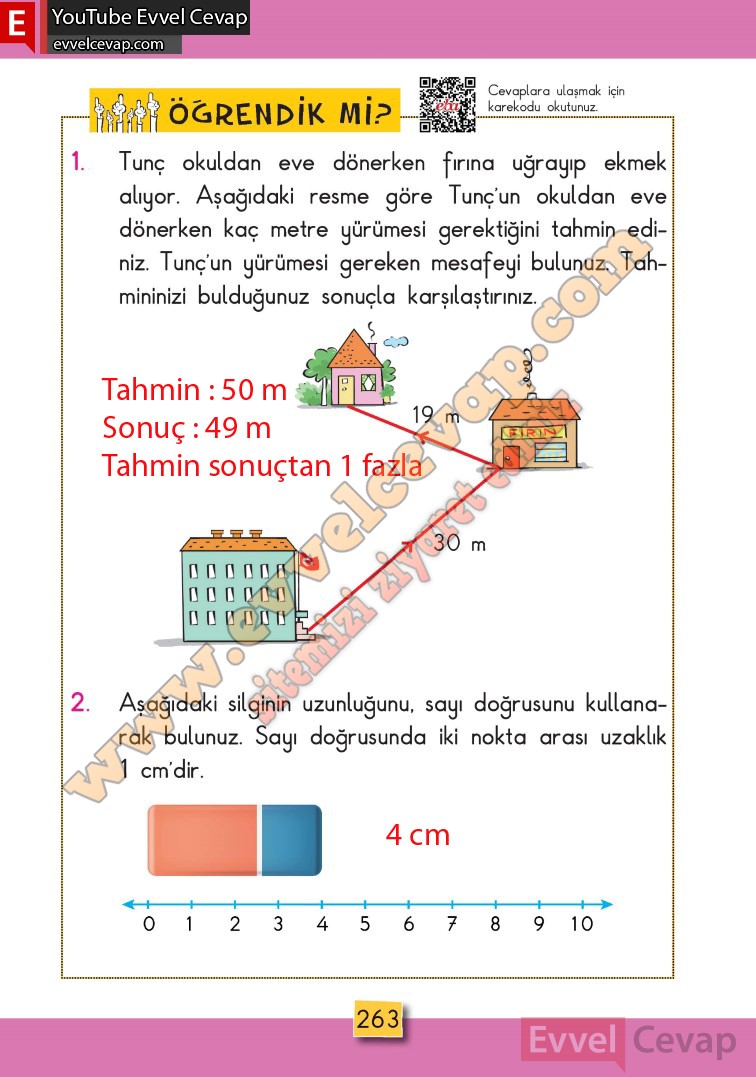 E YouTube Evvel Cevap
evvelcevap.com

ÖĞRENDİK Mİ?

Cevaplara ulaşmak için karekodu okutunuz.

1. Tunç okuldan eve dönerken fırına uğrayıp ekmek alıyor. Aşağıdaki resme göre Tunç'un okuldan eve dönerken kaç metre yürümesi gerektiğini tahmin ediniz. Tunç'un yürümesi gereken mesafeyi bulunuz. Tahmininizi bulduğunuz sonuçla karşılaştırınız.

Tahmin : 50 m
Sonuç : 49 m
Tahmin sonuçtan 1 fazla

19 m
FIRIN
30 m

www.evvelcevap.com
sitemizi ziyaret edin

2. Aşağıdaki silginin uzunluğunu, sayı doğrusunu kullanarak bulunuz. Sayı doğrusunda iki nokta arası uzaklık 1 cm'dir.

4 cm

0 1 2 3 4 5 6 7 8 9 10

263

Evvel Cevap